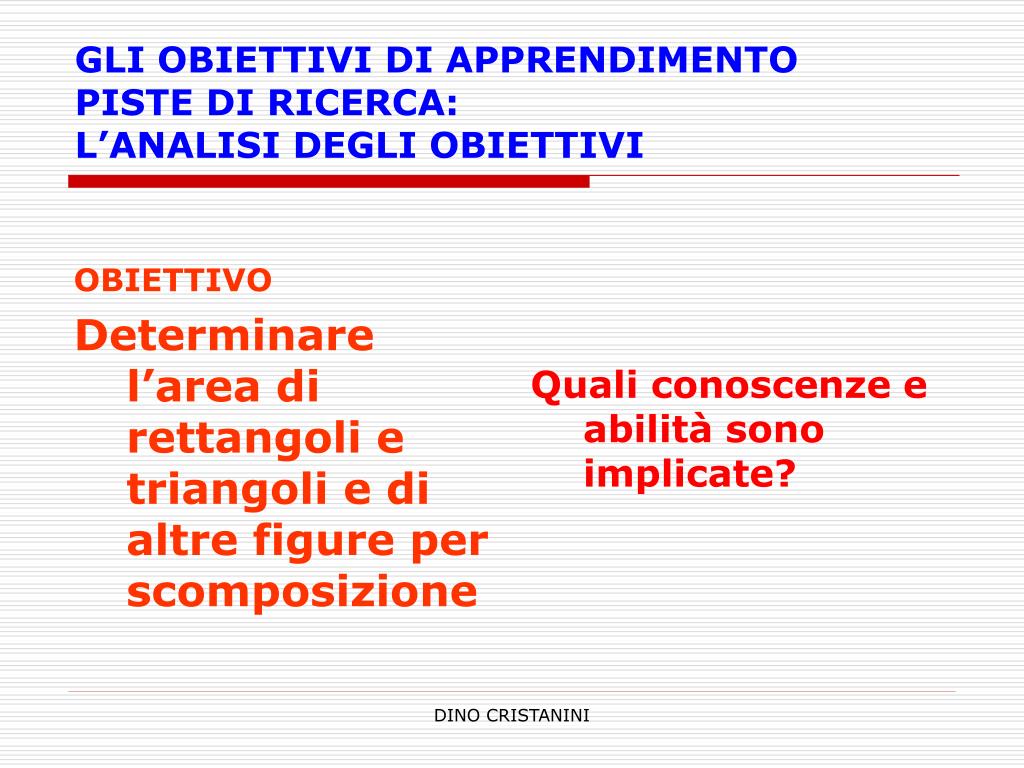 GLI OBIETTIVI DI APPRENDIMENTO
PISTE DI RICERCA:
L’ANALISI DEGLI OBIETTIVI

OBIETTIVO

Determinare l’area di rettangoli e triangoli e di altre figure per scomposizione

Quali conoscenze e abilità sono implicate?

DINO CRISTANINI